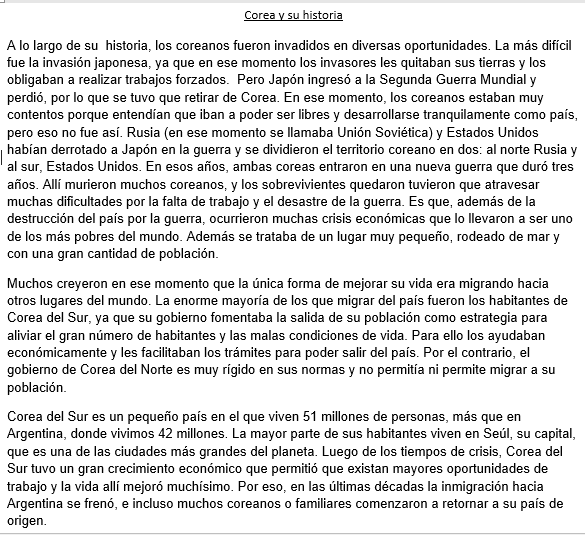 Corea y su historia

A lo largo de su historia, los coreanos fueron invadidos en diversas oportunidades. La más difícil fue la invasión japonesa, ya que en ese momento los invasores les quitaban sus tierras y los obligaban a realizar trabajos forzados. Pero Japón ingresó a la Segunda Guerra Mundial y perdió, por lo que se tuvo que retirar de Corea. En ese momento, los coreanos estaban muy contentos porque entendían que iban a poder ser libres y desarrollarse tranquilamente como país, pero eso no fue así. Rusia (en ese momento se llamaba Unión Soviética) y Estados Unidos habían derrotado a Japón en la guerra y se dividieron el territorio coreano en dos: al norte Rusia y al sur, Estados Unidos. En esos años, ambas coreas entraron en una nueva guerra que duró tres años. Allí murieron muchos coreanos, y los sobrevivientes quedaron tuvieron que atravesar muchas dificultades por la falta de trabajo y el desastre de la guerra. Es que, además de la destrucción del país por la guerra, ocurrieron muchas crisis económicas que lo llevaron a ser uno de los más pobres del mundo. Además se trataba de un lugar muy pequeño, rodeado de mar y con una gran cantidad de población.

Muchos creyeron en ese momento que la única forma de mejorar su vida era migrando hacia otros lugares del mundo. La enorme mayoría de los que migrar del país fueron los habitantes de Corea del Sur, ya que su gobierno fomentaba la salida de su población como estrategia para aliviar el gran número de habitantes y las malas condiciones de vida. Para ello los ayudaban económicamente y les facilitaban los trámites para poder salir del país. Por el contrario, el gobierno de Corea del Norte es muy rígido en sus normas y no permitía ni permite migrar a su población.

Corea del Sur es un pequeño país en el que viven 51 millones de personas, más que en Argentina, donde vivimos 42 millones. La mayor parte de sus habitantes viven en Seúl, su capital, que es una de las ciudades más grandes del planeta. Luego de los tiempos de crisis, Corea del Sur tuvo un gran crecimiento económico que permitió que existan mayores oportunidades de trabajo y la vida allí mejoró muchísimo. Por eso, en las últimas décadas la inmigración hacia Argentina se frenó, e incluso muchos coreanos o familiares comenzaron a retornar a su país de origen.